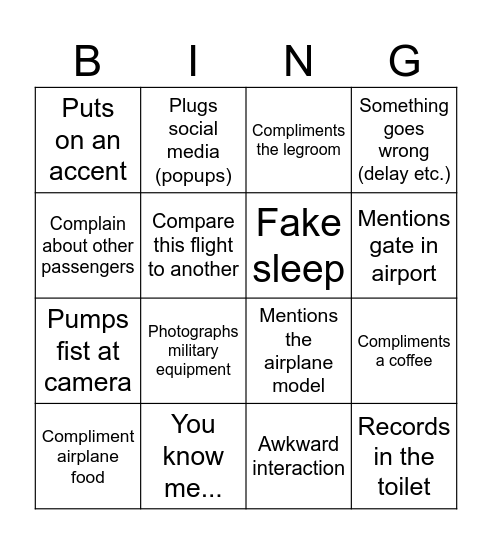 | B | I | N | G |
|---|---|---|---|
| Puts on an accent | Plugs social media (popups) | Compliments the legroom | Something goes wrong (delay etc.) |
| Complain about other passengers | Compare this flight to another | Fake sleep | Mentions gate in airport |
| Pumps fist at camera | Photographs military equipment | Mentions the airplane model | Compliments a coffee |
| Compliment airplane food | You know me... | Awkward interaction | Records in the toilet |